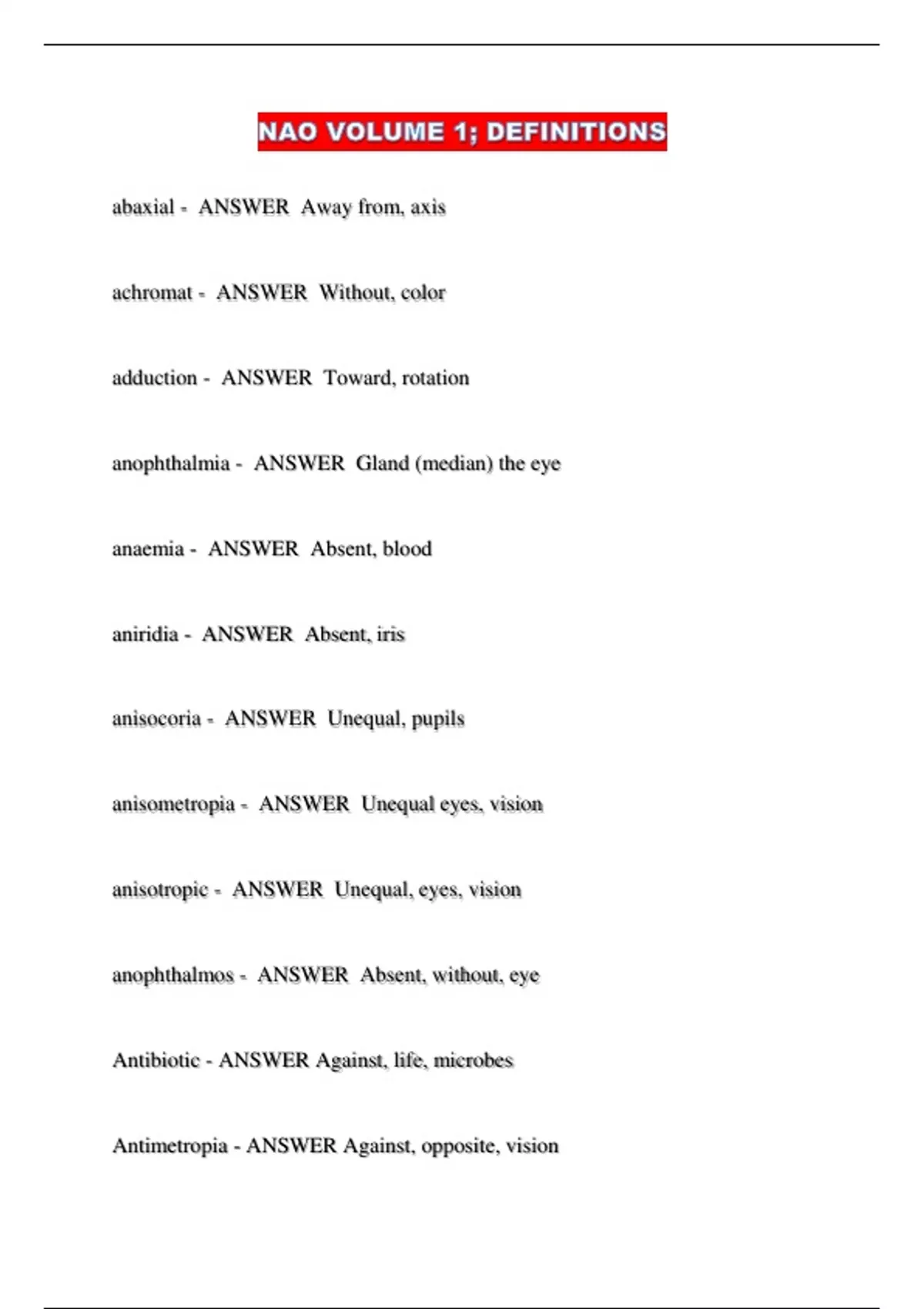 NAO VOLUME 1; DEFINITIONS

abaxial - ANSWER Away from, axis

achromat - ANSWER Without, color

adduction - ANSWER Toward, rotation

anophthalmia - ANSWER Gland (median) the eye

anaemia - ANSWER Absent, blood

aniridia - ANSWER Absent, iris

anisocoria - ANSWER Unequal, pupils

anisometropia - ANSWER Unequal eyes, vision

anisotropic - ANSWER Unequal, eyes, vision

anophthalmos - ANSWER Absent, without, eye

Antibiotic - ANSWER Against, life, microbes

Antimetropia - ANSWER Against, opposite, vision